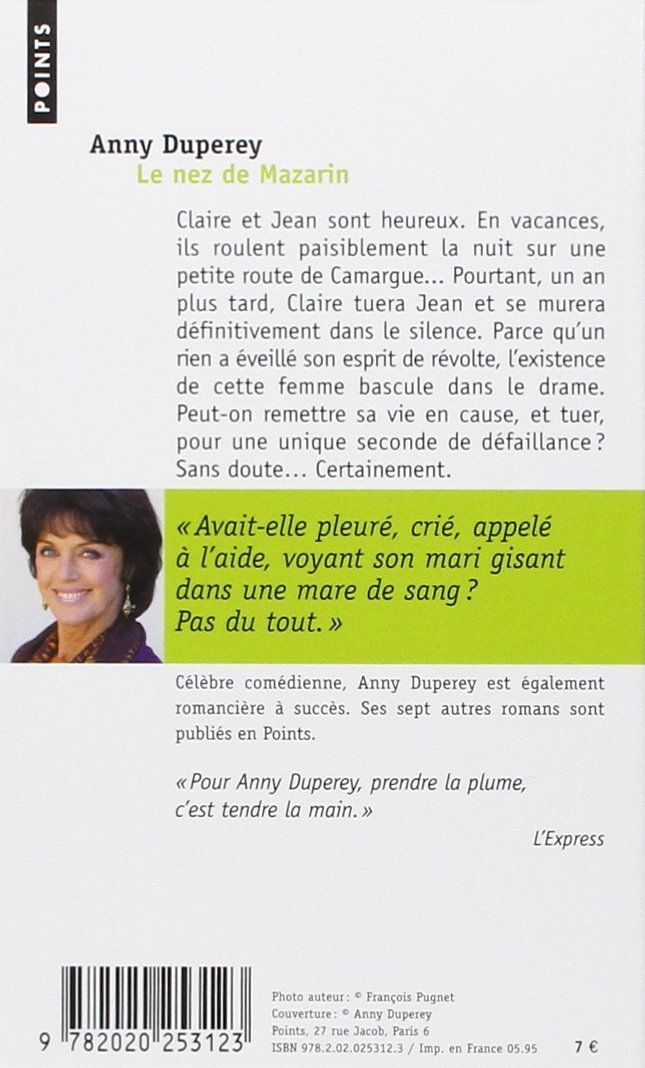 POINTS

Anny Duperey
Le nez de Mazarin

Claire et Jean sont heureux. En vacances, ils roulent paisiblement la nuit sur une petite route de Camargue… Pourtant, un an plus tard, Claire tuera Jean et se murera définitivement dans le silence. Parce qu'un rien a éveillé son esprit de révolte, l'existence de cette femme bascule dans le drame. Peut-on remettre sa vie en cause, et tuer, pour une unique seconde de défaillance ? Sans doute… Certainement.

« Avait-elle pleuré, crié, appelé à l'aide, voyant son mari gisant dans une mare de sang ? Pas du tout. »

Célèbre comédienne, Anny Duperey est également romancière à succès. Ses sept autres romans sont publiés en Points.

« Pour Anny Duperey, prendre la plume, c'est tendre la main. »

L'Express

9 782020 253123

Photo auteur : © François Pugnet
Couverture : © Anny Duperey
Points, 27 rue Jacob, Paris 6
ISBN 978.2.02.025312.3 / Imp. en France 05.95

7 €